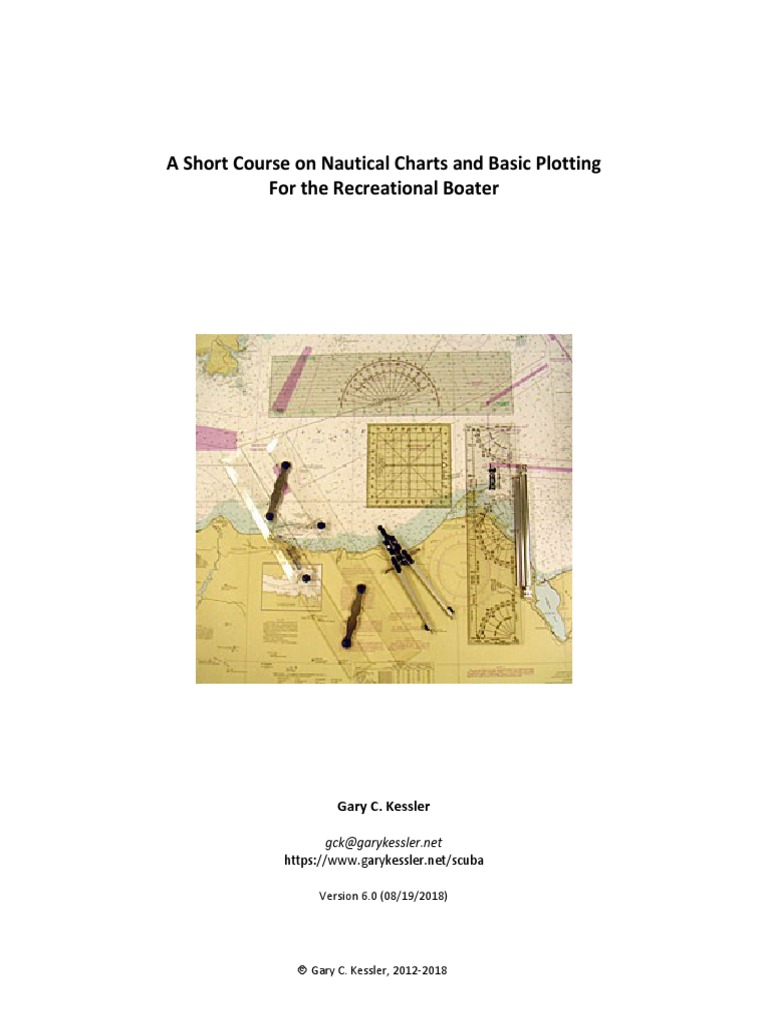 A Short Course on Nautical Charts and Basic Plotting
For the Recreational Boater

Gary C. Kessler

gck@garykessler.net
https://www.garykessler.net/scuba

Version 6.0 (08/19/2018)

© Gary C. Kessler, 2012-2018